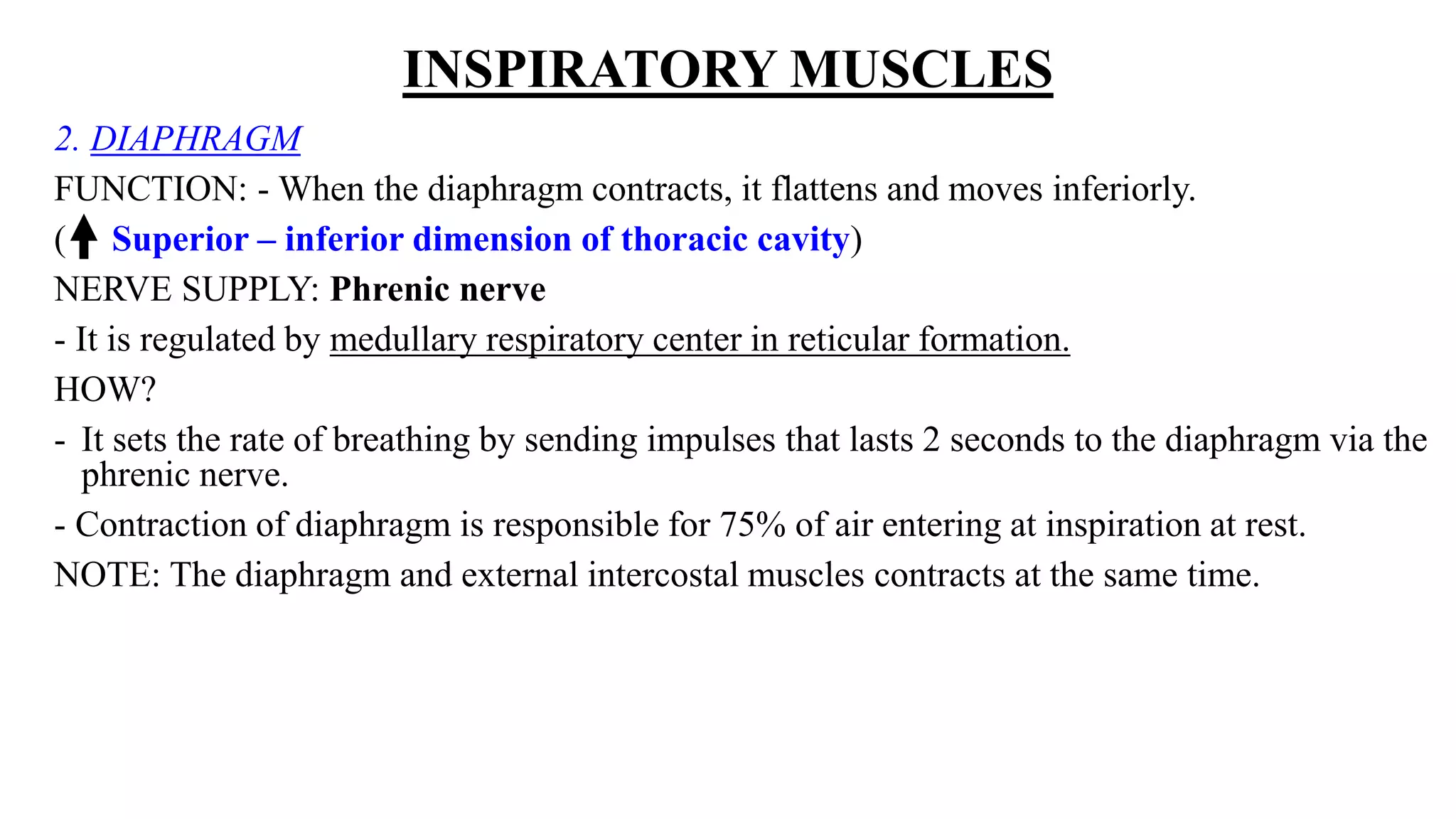 INSPIRATORY MUSCLES

2. DIAPHRAGM

FUNCTION: - When the diaphragm contracts, it flattens and moves inferiorly.

(↑ Superior – inferior dimension of thoracic cavity)

NERVE SUPPLY: Phrenic nerve

- It is regulated by medullary respiratory center in reticular formation.

HOW?

- It sets the rate of breathing by sending impulses that lasts 2 seconds to the diaphragm via the phrenic nerve.

- Contraction of diaphragm is responsible for 75% of air entering at inspiration at rest.

NOTE: The diaphragm and external intercostal muscles contracts at the same time.